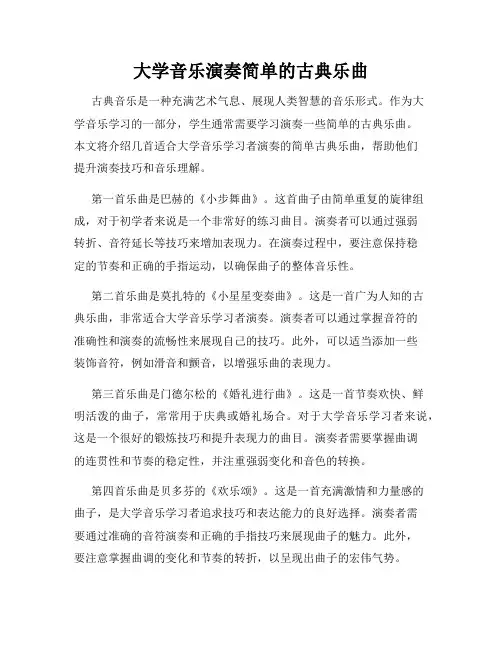 大学音乐演奏简单的古典乐曲

古典音乐是一种充满艺术气息、展现人类智慧的音乐形式。作为大学音乐学习的一部分，学生通常需要学习演奏一些简单的古典乐曲。本文将介绍几首适合大学音乐学习者演奏的简单古典乐曲，帮助他们提升演奏技巧和音乐理解。

第一首乐曲是巴赫的《小步舞曲》。这首曲子由简单重复的旋律组成，对于初学者来说是一个非常好的练习曲目。演奏者可以通过强弱转折、音符延长等技巧来增加表现力。在演奏过程中，要注意保持稳定的节奏和正确的手指运动，以确保曲子的整体音乐性。

第二首乐曲是莫扎特的《小星星变奏曲》。这是一首广为人知的古典乐曲，非常适合大学音乐学习者演奏。演奏者可以通过掌握音符的准确性和演奏的流畅性来展现自己的技巧。此外，可以适当添加一些装饰音符，例如滑音和颤音，以增强乐曲的表现力。

第三首乐曲是门德尔松的《婚礼进行曲》。这是一首节奏欢快、鲜明活泼的曲子，常常用于庆典或婚礼场合。对于大学音乐学习者来说，这是一个很好的锻炼技巧和提升表现力的曲目。演奏者需要掌握曲调的连贯性和节奏的稳定性，并注重强弱变化和音色的转换。

第四首乐曲是贝多芬的《欢乐颂》。这是一首充满激情和力量感的曲子，是大学音乐学习者追求技巧和表达能力的良好选择。演奏者需要通过准确的音符演奏和正确的手指技巧来展现曲子的魅力。此外，要注意掌握曲调的变化和节奏的转折，以呈现出曲子的宏伟气势。